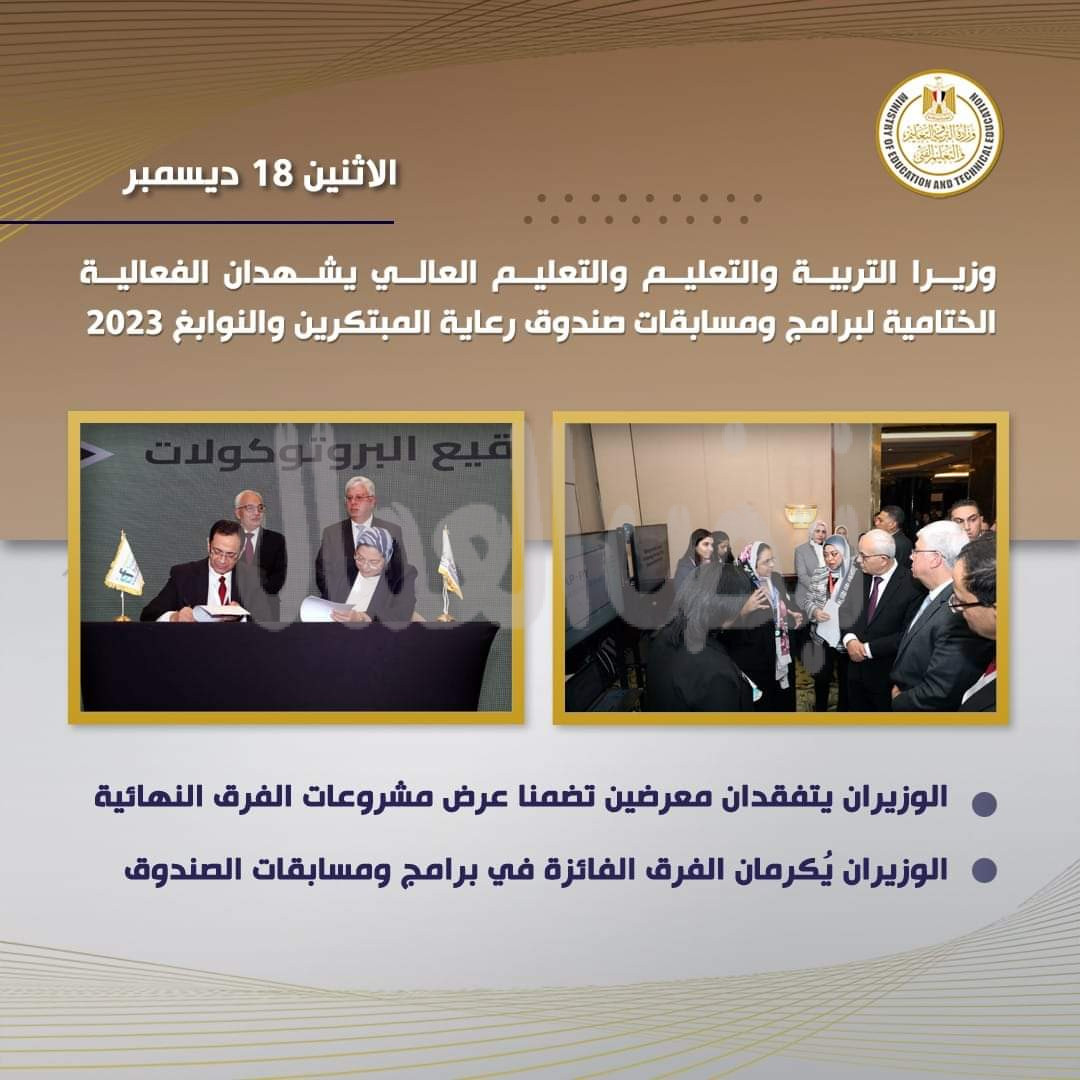 MINISTRY OF EDUCATION AND TECHNICAL EDUCATION
وزارة التربية والتعليم والتعليم الفني

الاثنين 18 ديسمبر

وزيرا التربية والتعليم والتعليم العالي يشهدان الفعالية الختامية لبرامج ومسابقات صندوق رعاية المبتكرين والنوابغ 2023

قيع البروتوكولات

الوزيران يتفقدان معرضين تضمنا عرض مشروعات الفرق النهائية

الوزيران يُكرمان الفرق الفائزة في برامج ومسابقات الصندوق